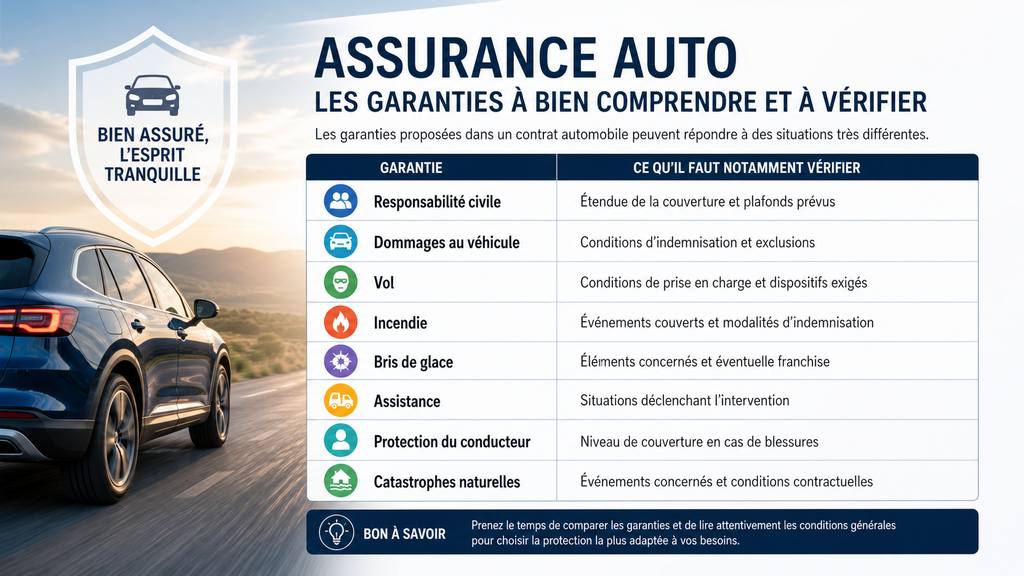 BIEN ASSURÉ, L'ESPRIT TRANQUILLE

ASSURANCE AUTO
LES GARANTIES À BIEN COMPRENDRE ET À VÉRIFIER

Les garanties proposées dans un contrat automobile peuvent répondre à des situations très différentes.

| GARANTIE | CE QU'IL FAUT NOTAMMENT VÉRIFIER |
|---|---|
| Responsabilité civile | Étendue de la couverture et plafonds prévus |
| Dommages au véhicule | Conditions d'indemnisation et exclusions |
| Vol | Conditions de prise en charge et dispositifs exigés |
| Incendie | Événements couverts et modalités d'indemnisation |
| Bris de glace | Éléments concernés et éventuelle franchise |
| Assistance | Situations déclenchant l'intervention |
| Protection du conducteur | Niveau de couverture en cas de blessures |
| Catastrophes naturelles | Événements concernés et conditions contractuelles |

BON À SAVOIR
Prenez le temps de comparer les garanties et de lire attentivement les conditions générales pour choisir la protection la plus adaptée à vos besoins.